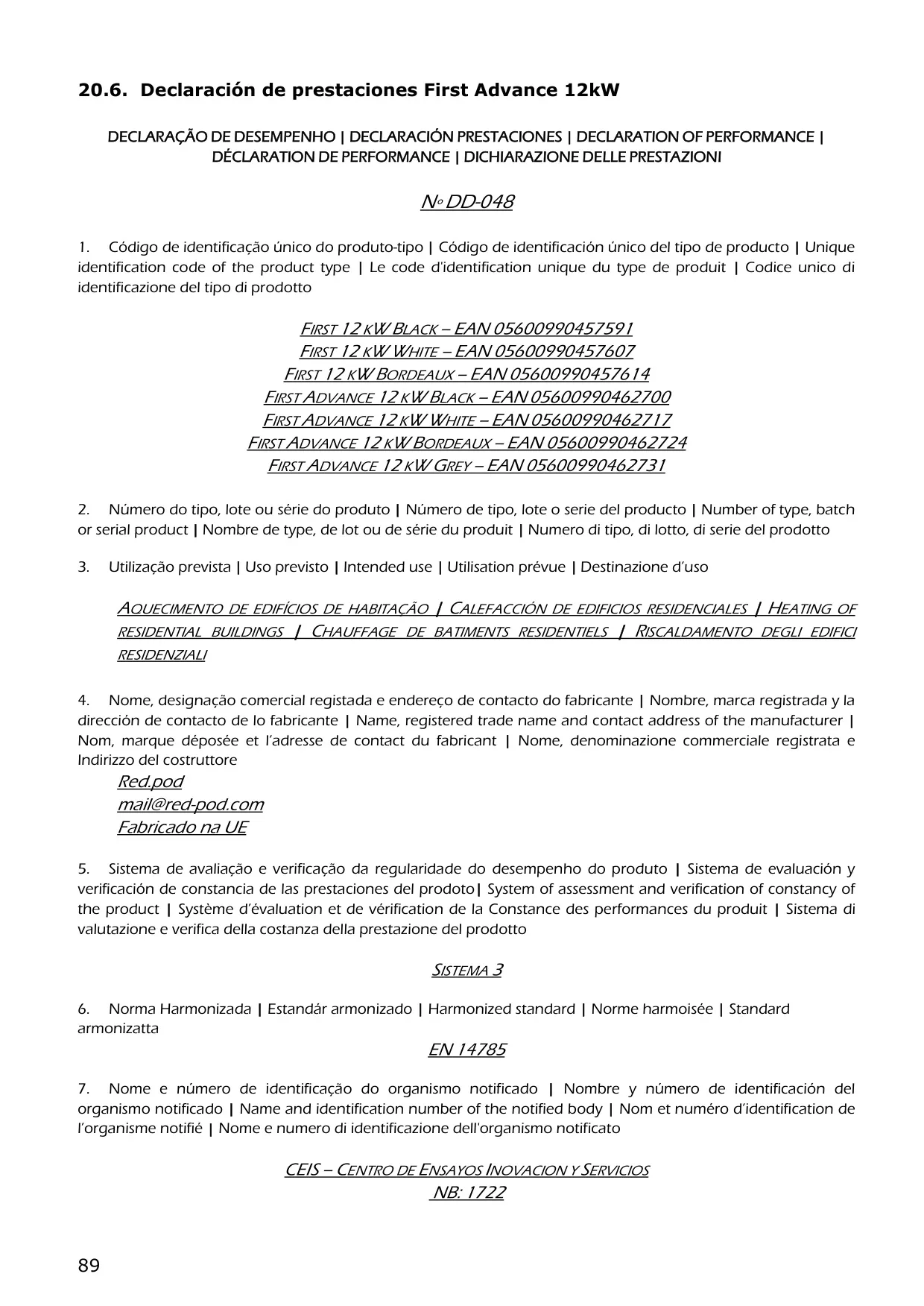 20.6. Declaración de prestaciones First Advance 12kW

DECLARAÇÃO DE DESEMPENHO | DECLARACIÓN PRESTACIONES | DECLARATION OF PERFORMANCE | DÉCLARATION DE PERFORMANCE | DICHIARAZIONE DELLE PRESTAZIONI

Nº DD-048

1. Código de identificação único do produto-tipo | Código de identificación único del tipo de producto | Unique identification code of the product type | Le code d'identification unique du type de produit | Codice unico di identificazione del tipo di prodotto

FIRST 12 KW BLACK – EAN 05600990457591
FIRST 12 KW WHITE – EAN 05600990457607
FIRST 12 KW BORDEAUX – EAN 05600990457614
FIRST ADVANCE 12 KW BLACK – EAN 05600990462700
FIRST ADVANCE 12 KW WHITE – EAN 05600990462717
FIRST ADVANCE 12 KW BORDEAUX – EAN 05600990462724
FIRST ADVANCE 12 KW GREY – EAN 05600990462731

2. Número do tipo, lote ou série do produto | Número de tipo, lote o serie del producto | Number of type, batch or serial product | Nombre de type, de lot ou de série du produit | Numero di tipo, di lotto, di serie del prodotto

3. Utilização prevista | Uso previsto | Intended use | Utilisation prévue | Destinazione d'uso

AQUECIMENTO DE EDIFÍCIOS DE HABITAÇÃO | CALEFACCIÓN DE EDIFICIOS RESIDENCIALES | HEATING OF RESIDENTIAL BUILDINGS | CHAUFFAGE DE BATIMENTS RESIDENTIELS | RISCALDAMENTO DEGLI EDIFICI RESIDENZIALI

4. Nome, designação comercial registada e endereço de contacto do fabricante | Nombre, marca registrada y la dirección de contacto de lo fabricante | Name, registered trade name and contact address of the manufacturer | Nom, marque déposée et l'adresse de contact du fabricant | Nome, denominazione commerciale registrata e Indirizzo del costruttore

Red.pod
mail@red-pod.com
Fabricado na UE

5. Sistema de avaliação e verificação da regularidade do desempenho do produto | Sistema de evaluación y verificación de constancia de las prestaciones del prodoto| System of assessment and verification of constancy of the product | Système d'évaluation et de vérification de la Constance des performances du produit | Sistema di valutazione e verifica della costanza della prestazione del prodotto

SISTEMA 3

6. Norma Harmonizada | Estandár armonizado | Harmonized standard | Norme harmoisée | Standard armonizatta

EN 14785

7. Nome e número de identificação do organismo notificado | Nombre y número de identificación del organismo notificado | Name and identification number of the notified body | Nom et numéro d'identification de l'organisme notifié | Nome e numero di identificazione dell'organismo notificato

CEIS – CENTRO DE ENSAYOS INOVACION Y SERVICIOS
NB: 1722

89